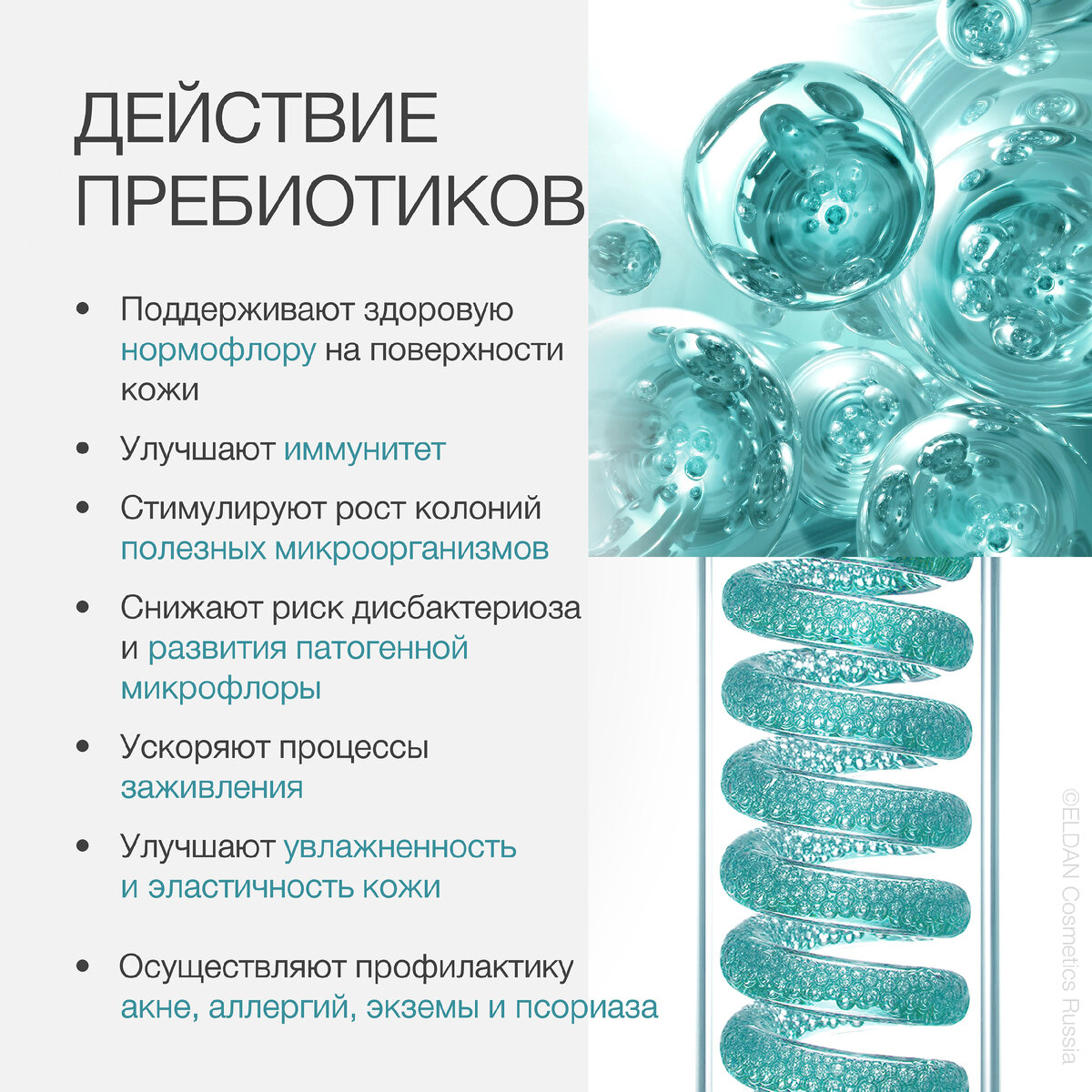 ДЕЙСТВИЕ ПРЕБИОТИКОВ

• Поддерживают здоровую нормофлору на поверхности кожи

• Улучшают иммунитет

• Стимулируют рост колоний полезных микроорганизмов

• Снижают риск дисбактериоза и развития патогенной микрофлоры

• Ускоряют процессы заживления

• Улучшают увлажненность и эластичность кожи

• Осуществляют профилактику акне, аллергий, экземы и псориаза

©ELDAN Cosmetics Russia